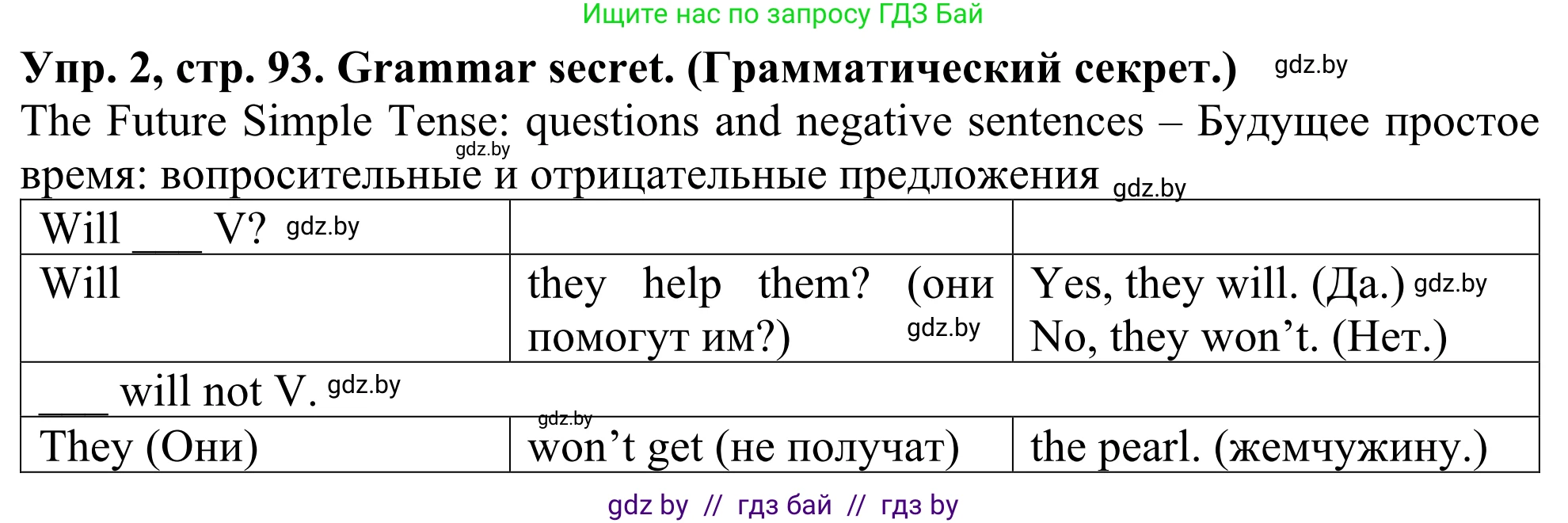 Ищите нас по запросу ГДЗ Бай

Упр. 2, стр. 93. Grammar secret. (Грамматический секрет.) gdz.by

The Future Simple Tense: questions and negative sentences – Будущее простое время: вопросительные и отрицательные предложения gdz.by

gdz.by

| Will ___ V? gdz.by | | |
|---|---|---|
| Will | they help them? (они помогут им?) gdz.by | Yes, they will. (Да.) gdz.by No, they won’t. (Нет.) |
| ___ will not V. gdz.by | | |
| They (Они) | gdz.by won’t get (не получат) | the pearl. (жемчужину.) |

gdz by // гдз бай // гдз by